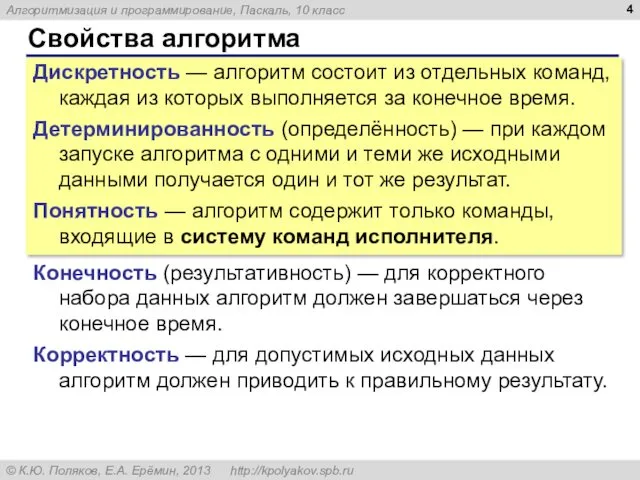 Алгоритмизация и программирование, Паскаль, 10 класс

4

Свойства алгоритма

Дискретность — алгоритм состоит из отдельных команд, каждая из которых выполняется за конечное время.

Детерминированность (определённость) — при каждом запуске алгоритма с одними и теми же исходными данными получается один и тот же результат.

Понятность — алгоритм содержит только команды, входящие в систему команд исполнителя.

Конечность (результативность) — для корректного набора данных алгоритм должен завершаться через конечное время.

Корректность — для допустимых исходных данных алгоритм должен приводить к правильному результату.

© К.Ю. Поляков, Е.А. Ерёмин, 2013 http://kpolyakov.spb.ru